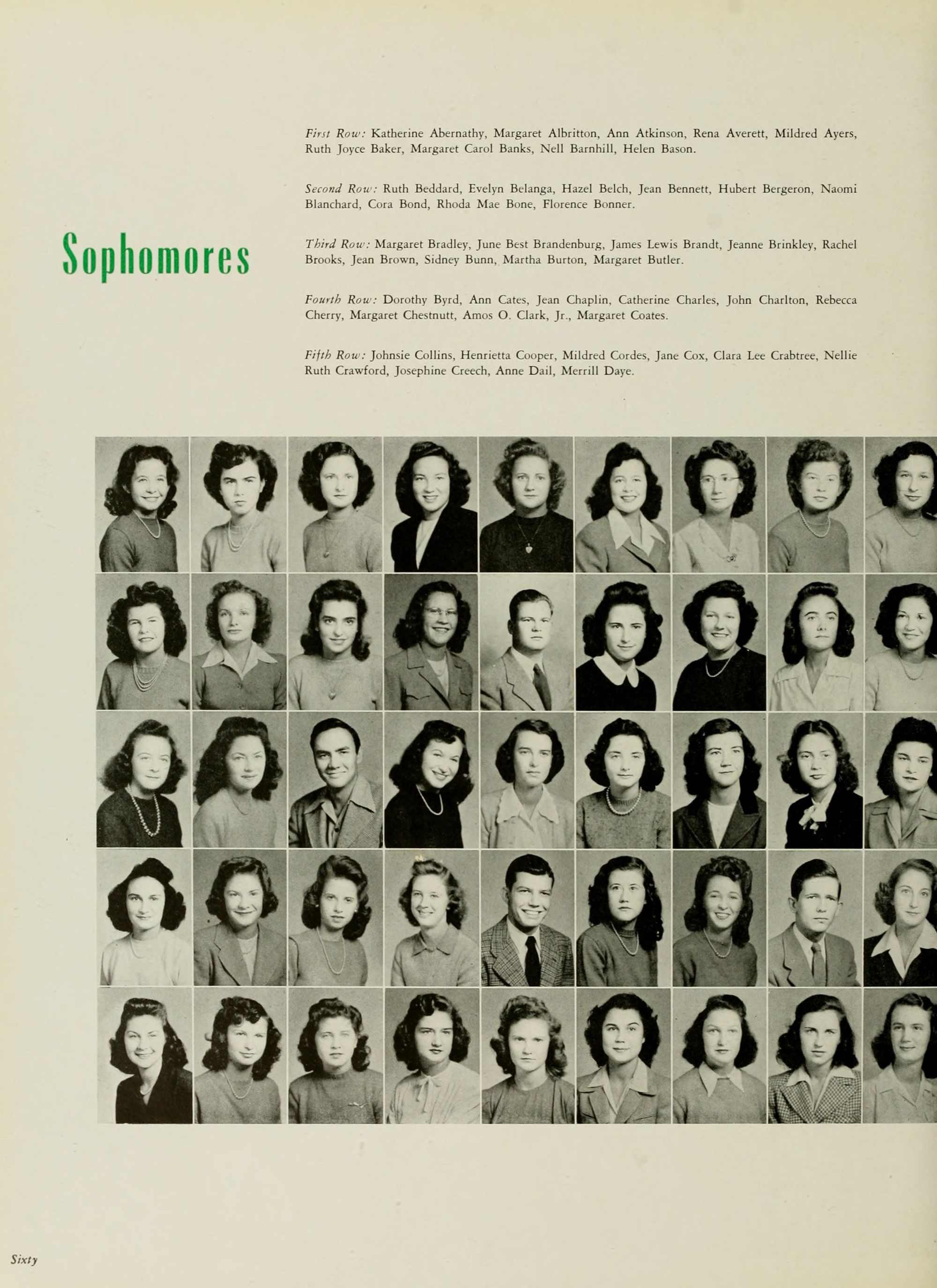 Sophomores

First Row: Katherine Abernathy, Margaret Albritton, Ann Atkinson, Rena Averett, Mildred Ayers, Ruth Joyce Baker, Margaret Carol Banks, Nell Barnhill, Helen Bason.

Second Row: Ruth Beddard, Evelyn Belanga, Hazel Belch, Jean Bennett, Hubert Bergeron, Naomi Blanchard, Cora Bond, Rhoda Mae Bone, Florence Bonner.

Third Row: Margaret Bradley, June Best Brandenburg, James Lewis Brandt, Jeanne Brinkley, Rachel Brooks, Jean Brown, Sidney Bunn, Martha Burton, Margaret Butler.

Fourth Row: Dorothy Byrd, Ann Cates, Jean Chaplin, Catherine Charles, John Charlton, Rebecca Cherry, Margaret Chestnutt, Amos O. Clark, Jr., Margaret Coates.

Fifth Row: Johnsie Collins, Henrietta Cooper, Mildred Cordes, Jane Cox, Clara Lee Crabtree, Nellie Ruth Crawford, Josephine Creech, Anne Dail, Merrill Daye.

Sixty